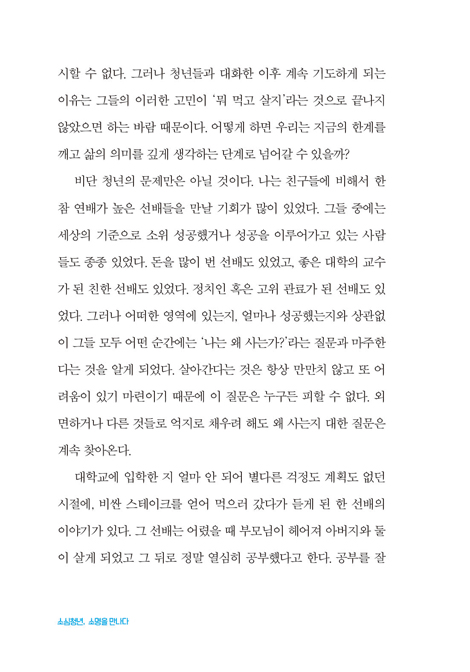 시할 수 없다. 그러나 청년들과 대화한 이후 계속 기도하게 되는 이유는 그들의 이러한 고민이 '뭐 먹고 살지'라는 것으로 끝나지 않았으면 하는 바람 때문이다. 어떻게 하면 우리는 지금의 한계를 깨고 삶의 의미를 깊게 생각하는 단계로 넘어갈 수 있을까?

비단 청년의 문제만은 아닐 것이다. 나는 친구들에 비해서 한참 연배가 높은 선배들을 만날 기회가 많이 있었다. 그들 중에는 세상의 기준으로 소위 성공했거나 성공을 이루어가고 있는 사람들도 종종 있었다. 돈을 많이 번 선배도 있었고, 좋은 대학의 교수가 된 친한 선배도 있었다. 정치인 혹은 고위 관료가 된 선배도 있었다. 그러나 어떠한 영역에 있는지, 얼마나 성공했는지와 상관없이 그들 모두 어떤 순간에는 '나는 왜 사는가?'라는 질문과 마주한다는 것을 알게 되었다. 살아간다는 것은 항상 만만치 않고 또 어려움이 있기 마련이기 때문에 이 질문은 누구든 피할 수 없다. 외면하거나 다른 것들로 억지로 채우려 해도 왜 사는지 대한 질문은 계속 찾아온다.

대학교에 입학한 지 얼마 안 되어 별다른 걱정도 계획도 없던 시절에, 비싼 스테이크를 얻어 먹으러 갔다가 듣게 된 한 선배의 이야기가 있다. 그 선배는 어렸을 때 부모님이 헤어져 아버지와 둘이 살게 되었고 그 뒤로 정말 열심히 공부했다고 한다. 공부를 잘

소심청년, 소명을 만나다